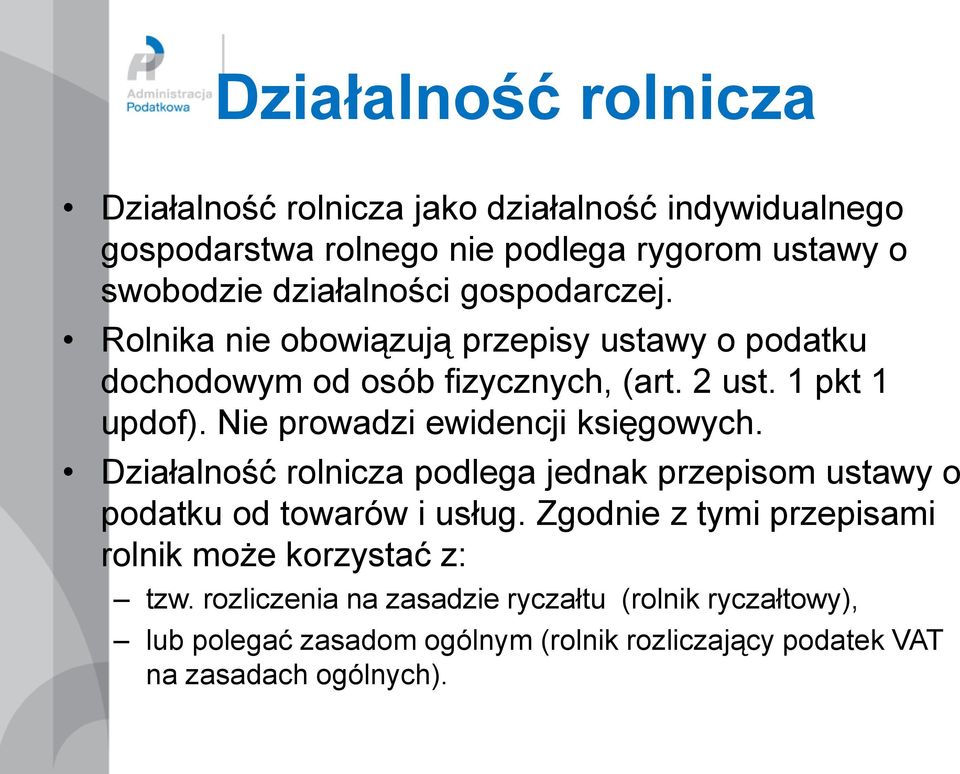 Administracja Podatkowa

Działalność rolnicza

• Działalność rolnicza jako działalność indywidualnego gospodarstwa rolnego nie podlega rygorom ustawy o swobodzie działalności gospodarczej.
• Rolnika nie obowiązują przepisy ustawy o podatku dochodowym od osób fizycznych, (art. 2 ust. 1 pkt 1 updof). Nie prowadzi ewidencji księgowych.
• Działalność rolnicza podlega jednak przepisom ustawy o podatku od towarów i usług. Zgodnie z tymi przepisami rolnik może korzystać z:
– tzw. rozliczenia na zasadzie ryczałtu (rolnik ryczałtowy),
– lub polegać zasadom ogólnym (rolnik rozliczający podatek VAT na zasadach ogólnych).